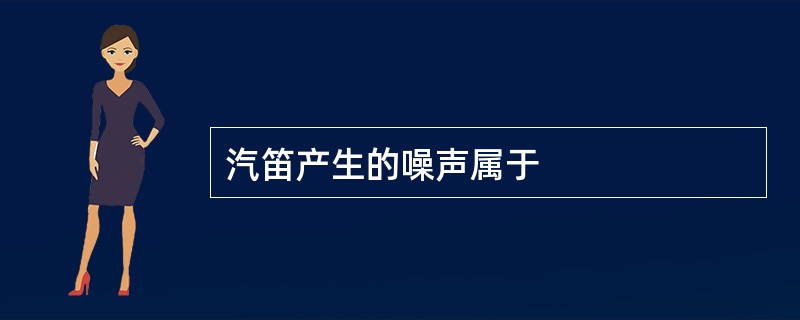 汽笛产生的噪声属于